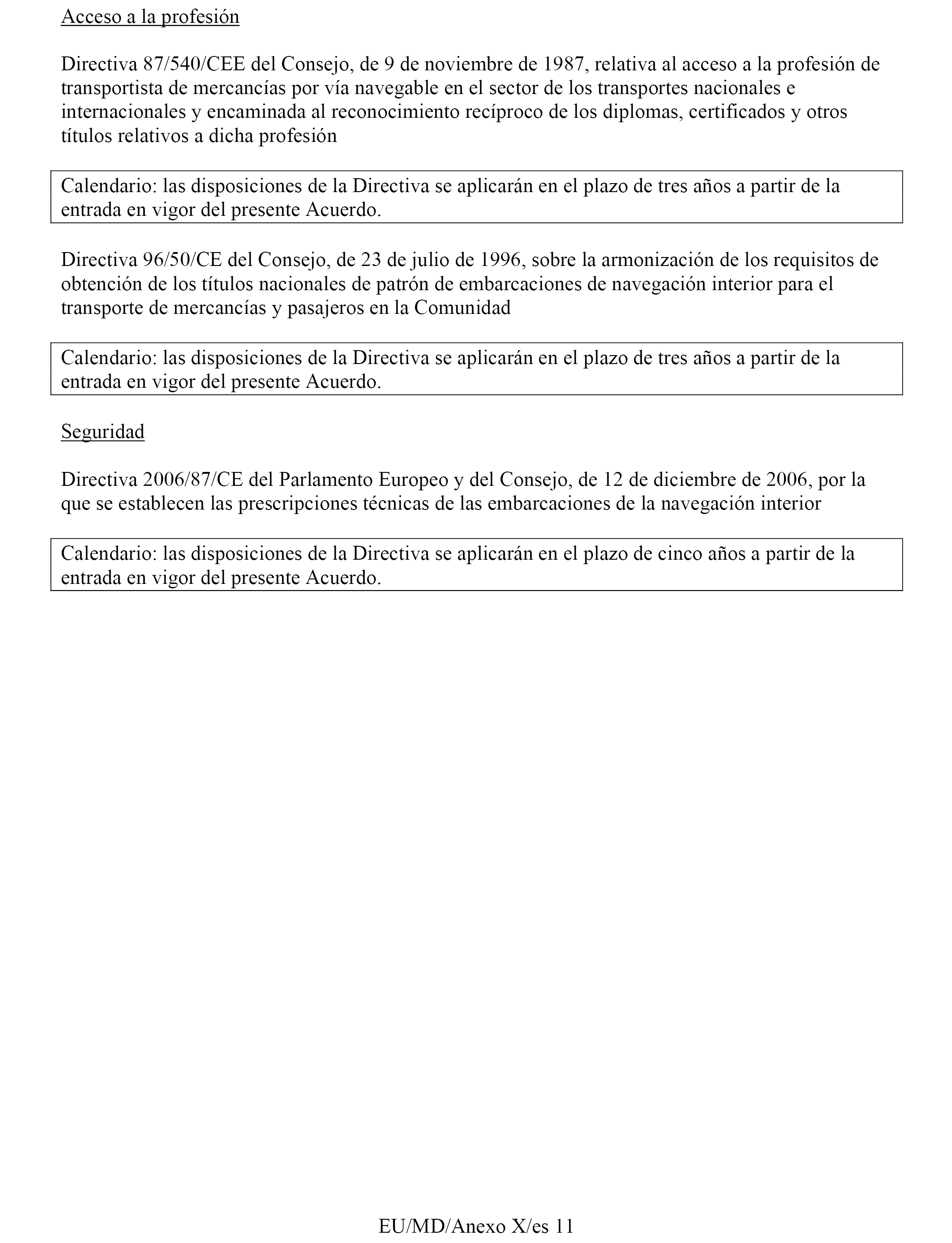 Acceso a la profesión

Directiva 87/540/CEE del Consejo, de 9 de noviembre de 1987, relativa al acceso a la profesión de transportista de mercancías por vía navegable en el sector de los transportes nacionales e internacionales y encaminada al reconocimiento recíproco de los diplomas, certificados y otros títulos relativos a dicha profesión

Calendario: las disposiciones de la Directiva se aplicarán en el plazo de tres años a partir de la entrada en vigor del presente Acuerdo.

Directiva 96/50/CE del Consejo, de 23 de julio de 1996, sobre la armonización de los requisitos de obtención de los títulos nacionales de patrón de embarcaciones de navegación interior para el transporte de mercancías y pasajeros en la Comunidad

Calendario: las disposiciones de la Directiva se aplicarán en el plazo de tres años a partir de la entrada en vigor del presente Acuerdo.

Seguridad

Directiva 2006/87/CE del Parlamento Europeo y del Consejo, de 12 de diciembre de 2006, por la que se establecen las prescripciones técnicas de las embarcaciones de la navegación interior

Calendario: las disposiciones de la Directiva se aplicarán en el plazo de cinco años a partir de la entrada en vigor del presente Acuerdo.

EU/MD/Anexo X/es 11